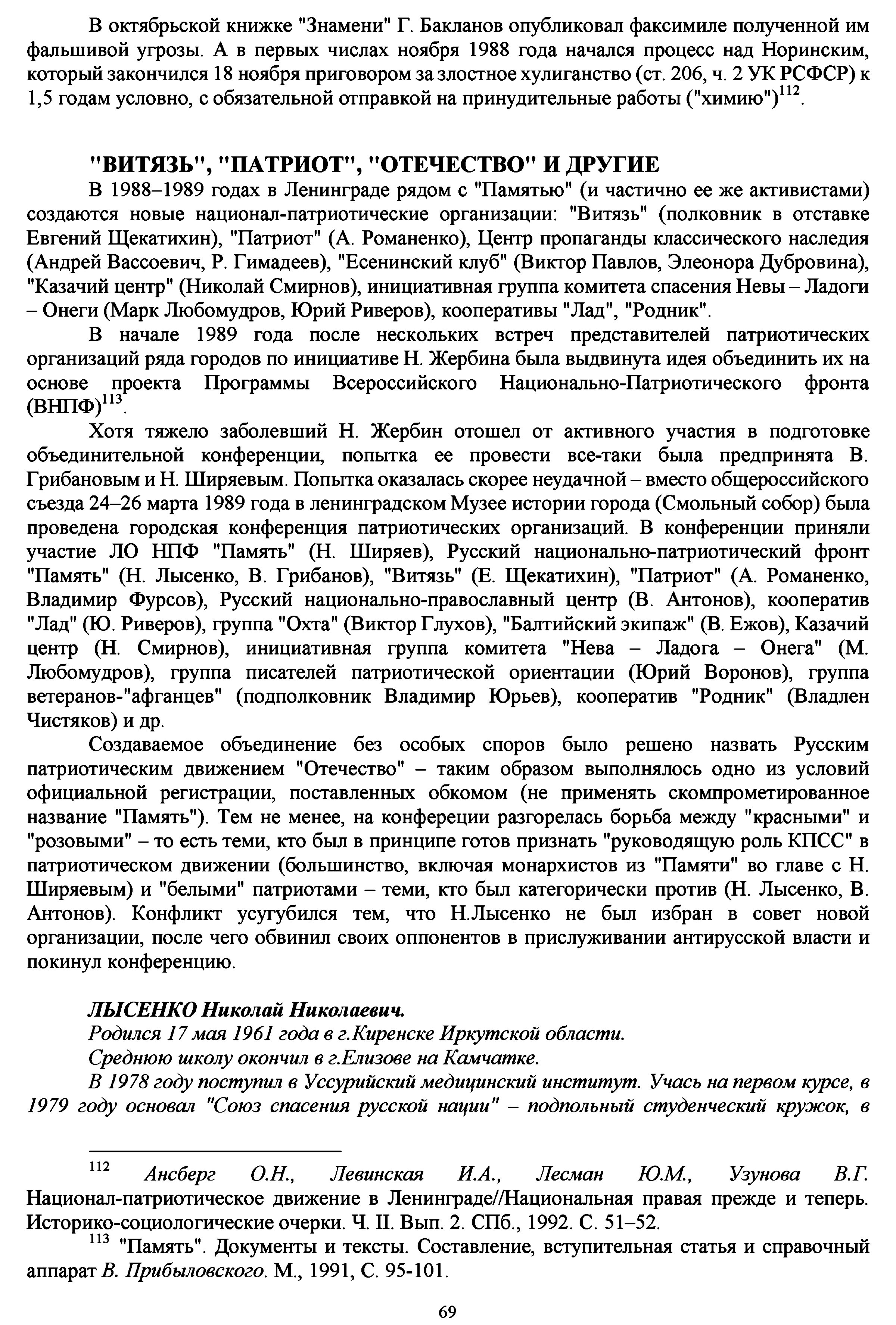 В октябрьской книжке "Знамени" Г. Бакланов опубликовал факсимиле полученной им фальшивой угрозы. А в первых числах ноября 1988 года начался процесс над Норинским, который закончился 18 ноября приговором за злостное хулиганство (ст. 206, ч. 2 УК РСФСР) к 1,5 годам условно, с обязательной отправкой на принудительные работы ("химию")$^{112}$.

"ВИТЯЗЬ", "ПАТРИОТ", "ОТЕЧЕСТВО" И ДРУГИЕ

В 1988–1989 годах в Ленинграде рядом с "Памятью" (и частично ее же активистами) создаются новые национал-патриотические организации: "Витязь" (полковник в отставке Евгений Щекатихин), "Патриот" (А. Романенко), Центр пропаганды классического наследия (Андрей Вассоевич, Р. Гимадеев), "Есенинский клуб" (Виктор Павлов, Элеонора Дубровина), "Казачий центр" (Николай Смирнов), инициативная группа комитета спасения Невы – Ладоги – Онеги (Марк Любомудров, Юрий Риверов), кооперативы "Лад", "Родник".

В начале 1989 года после нескольких встреч представителей патриотических организаций ряда городов по инициативе Н. Жербина была выдвинута идея объединить их на основе проекта Программы Всероссийского Национально-Патриотического фронта (ВНПФ)$^{113}$.

Хотя тяжело заболевший Н. Жербин отошел от активного участия в подготовке объединительной конференции, попытка ее провести все-таки была предпринята В. Грибановым и Н. Ширяевым. Попытка оказалась скорее неудачной – вместо общероссийского съезда 24–26 марта 1989 года в ленинградском Музее истории города (Смольный собор) была проведена городская конференция патриотических организаций. В конференции приняли участие ЛО НПФ "Память" (Н. Ширяев), Русский национально-патриотический фронт "Память" (Н. Лысенко, В. Грибанов), "Витязь" (Е. Щекатихин), "Патриот" (А. Романенко, Владимир Фурсов), Русский национально-православный центр (В. Антонов), кооператив "Лад" (Ю. Риверов), группа "Охта" (Виктор Глухов), "Балтийский экипаж" (В. Ежов), Казачий центр (Н. Смирнов), инициативная группа комитета "Нева – Ладога – Онега" (М. Любомудров), группа писателей патриотической ориентации (Юрий Воронов), группа ветеранов-"афганцев" (подполковник Владимир Юрьев), кооператив "Родник" (Владлен Чистяков) и др.

Создаваемое объединение без особых споров было решено назвать Русским патриотическим движением "Отечество" – таким образом выполнялось одно из условий официальной регистрации, поставленных обкомом (не применять скомпрометированное название "Память"). Тем не менее, на конфереции разгорелась борьба между "красными" и "розовыми" – то есть теми, кто был в принципе готов признать "руководящую роль КПСС" в патриотическом движении (большинство, включая монархистов из "Памяти" во главе с Н. Ширяевым) и "белыми" патриотами – теми, кто был категорически против (Н. Лысенко, В. Антонов). Конфликт усугубился тем, что Н.Лысенко не был избран в совет новой организации, после чего обвинил своих оппонентов в прислуживании антирусской власти и покинул конференцию.

ЛЫСЕНКО Николай Николаевич.
Родился 17 мая 1961 года в г.Киренске Иркутской области.
Среднюю школу окончил в г.Елизове на Камчатке.
В 1978 году поступил в Уссурийский медицинский институт. Учась на первом курсе, в 1979 году основал "Союз спасения русской нации" – подпольный студенческий кружок, в

$^{112}$ Ансберг О.Н., Левинская И.А., Лесман Ю.М., Узунова В.Г. Национал-патриотическое движение в Ленинграде//Национальная правая прежде и теперь. Историко-социологические очерки. Ч. II. Вып. 2. СПб., 1992. С. 51–52.

$^{113}$ "Память". Документы и тексты. Составление, вступительная статья и справочный аппарат В. Прибыловского. М., 1991, С. 95-101.

69